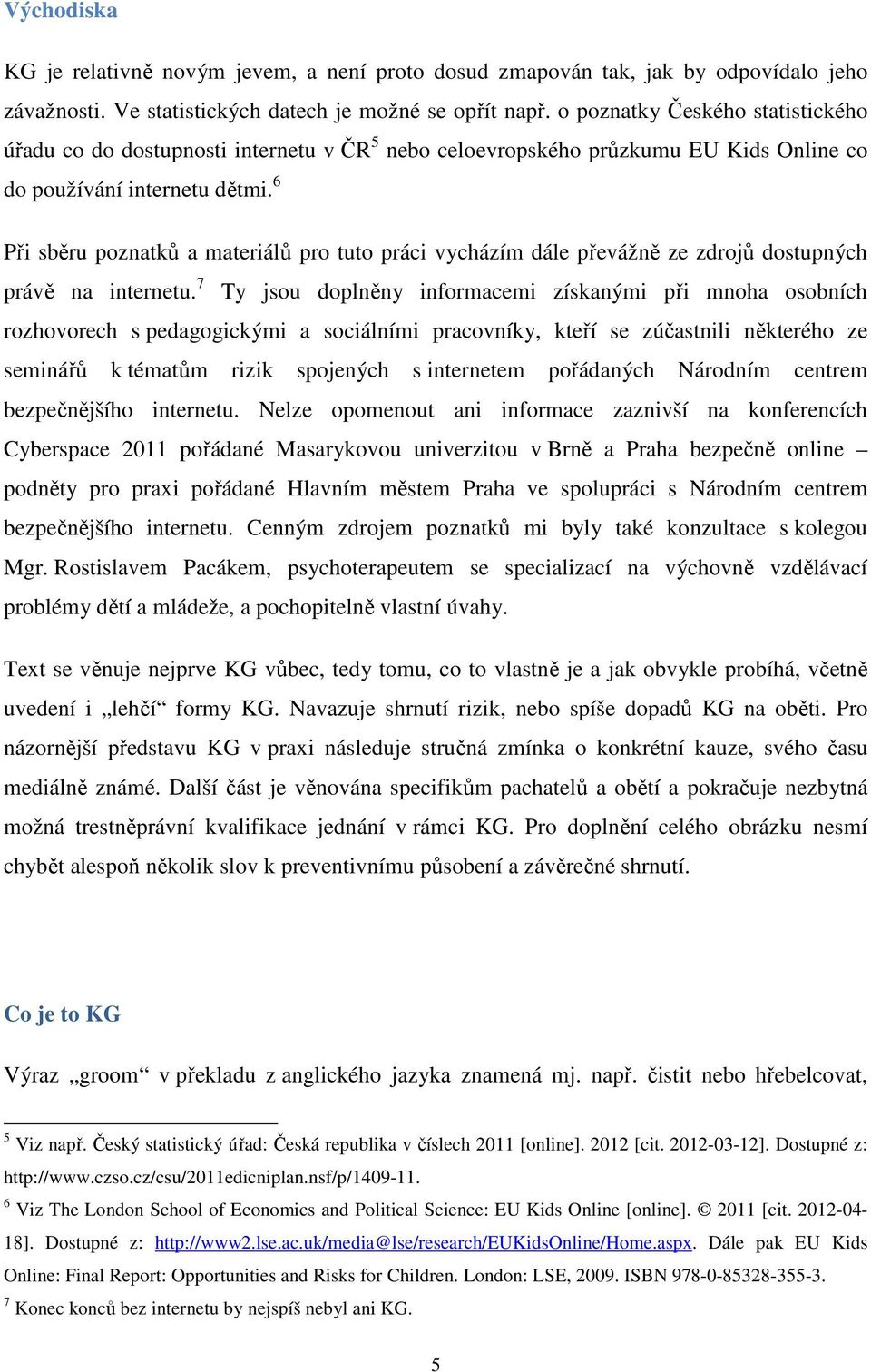 Východiska

KG je relativně novým jevem, a není proto dosud zmapován tak, jak by odpovídalo jeho závažnosti. Ve statistických datech je možné se opřít např. o poznatky Českého statistického úřadu co do dostupnosti internetu v ČR$^5$ nebo celoevropského průzkumu EU Kids Online co do používání internetu dětmi.$^6$

Při sběru poznatků a materiálů pro tuto práci vycházím dále převážně ze zdrojů dostupných právě na internetu.$^7$ Ty jsou doplněny informacemi získanými při mnoha osobních rozhovorech s pedagogickými a sociálními pracovníky, kteří se zúčastnili některého ze seminářů k tématům rizik spojených s internetem pořádaných Národním centrem bezpečnějšího internetu. Nelze opomenout ani informace zaznivší na konferencích Cyberspace 2011 pořádané Masarykovou univerzitou v Brně a Praha bezpečně online – podněty pro praxi pořádané Hlavním městem Praha ve spolupráci s Národním centrem bezpečnějšího internetu. Cenným zdrojem poznatků mi byly také konzultace s kolegou Mgr. Rostislavem Pacákem, psychoterapeutem se specializací na výchovně vzdělávací problémy dětí a mládeže, a pochopitelně vlastní úvahy.

Text se věnuje nejprve KG vůbec, tedy tomu, co to vlastně je a jak obvykle probíhá, včetně uvedení i „lehčí“ formy KG. Navazuje shrnutí rizik, nebo spíše dopadů KG na oběti. Pro názornější představu KG v praxi následuje stručná zmínka o konkrétní kauze, svého času mediálně známé. Další část je věnována specifikům pachatelů a obětí a pokračuje nezbytná možná trestněprávní kvalifikace jednání v rámci KG. Pro doplnění celého obrázku nesmí chybět alespoň několik slov k preventivnímu působení a závěrečné shrnutí.

Co je to KG

Výraz „groom“ v překladu z anglického jazyka znamená mj. např. čistit nebo hřebelcovat,

$^5$ Viz např. Český statistický úřad: Česká republika v číslech 2011 [online]. 2012 [cit. 2012-03-12]. Dostupné z: http://www.czso.cz/csu/2011edicniplan.nsf/p/1409-11.
$^6$ Viz The London School of Economics and Political Science: EU Kids Online [online]. © 2011 [cit. 2012-04-18]. Dostupné z: http://www2.lse.ac.uk/media@lse/research/EUKidsOnline/Home.aspx. Dále pak EU Kids Online: Final Report: Opportunities and Risks for Children. London: LSE, 2009. ISBN 978-0-85328-355-3.
$^7$ Konec konců bez internetu by nejspíš nebyl ani KG.

5